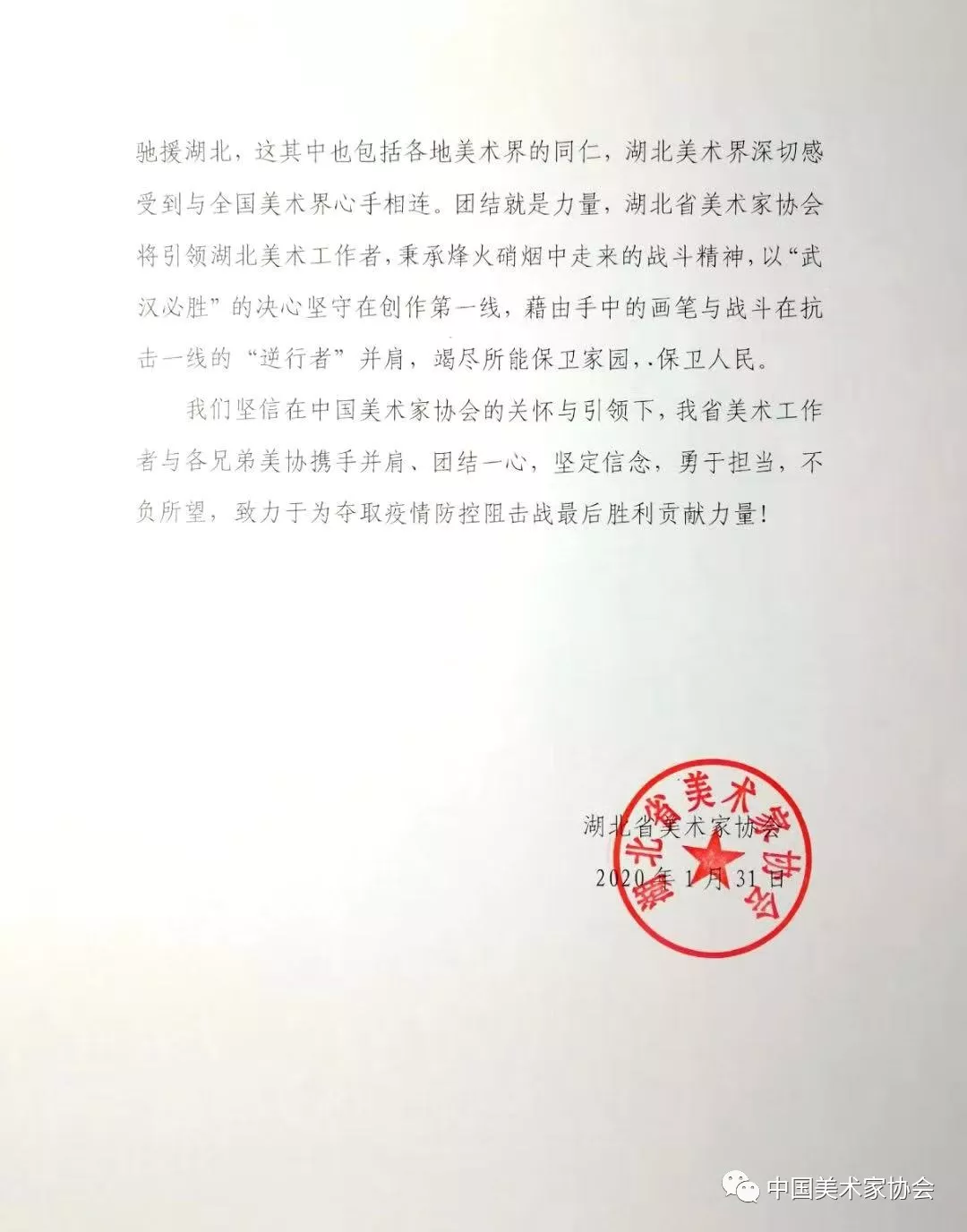 驰援湖北，这其中也包括各地美术界的同仁，湖北美术界深切感受到与全国美术界心手相连。团结就是力量，湖北省美术家协会将引领湖北美术工作者，秉承烽火硝烟中走来的战斗精神，以“武汉必胜”的决心坚守在创作第一线，藉由手中的画笔与战斗在抗击一线的“逆行者”并肩，竭尽所能保卫家园，.保卫人民。

我们坚信在中国美术家协会的关怀与引领下，我省美术工作者与各兄弟美协携手并肩、团结一心，坚定信念，勇于担当，不负所望，致力于为夺取疫情防控阻击战最后胜利贡献力量！

湖北省美术家协会
2020年1月31日

湖北省美术家协会

中国美术家协会